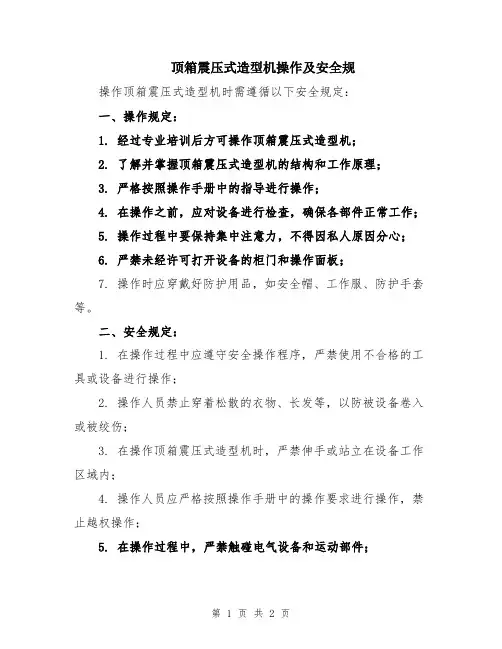 顶箱震压式造型机操作及安全规

操作顶箱震压式造型机时需遵循以下安全规定：

一、操作规定：

1. 经过专业培训后方可操作顶箱震压式造型机；

2. 了解并掌握顶箱震压式造型机的结构和工作原理；

3. 严格按照操作手册中的指导进行操作；

4. 在操作之前，应对设备进行检查，确保各部件正常工作；

5. 操作过程中要保持集中注意力，不得因私人原因分心；

6. 严禁未经许可打开设备的柜门和操作面板；

7. 操作时应穿戴好防护用品，如安全帽、工作服、防护手套等。

二、安全规定：

1. 在操作过程中应遵守安全操作程序，严禁使用不合格的工具或设备进行操作；

2. 操作人员禁止穿着松散的衣物、长发等，以防被设备卷入或被绞伤；

3. 在操作顶箱震压式造型机时，严禁伸手或站立在设备工作区域内；

4. 操作人员应严格按照操作手册中的操作要求进行操作，禁止越权操作；

5. 在操作过程中，严禁触碰电气设备和运动部件；

第 1 页 共 2 页